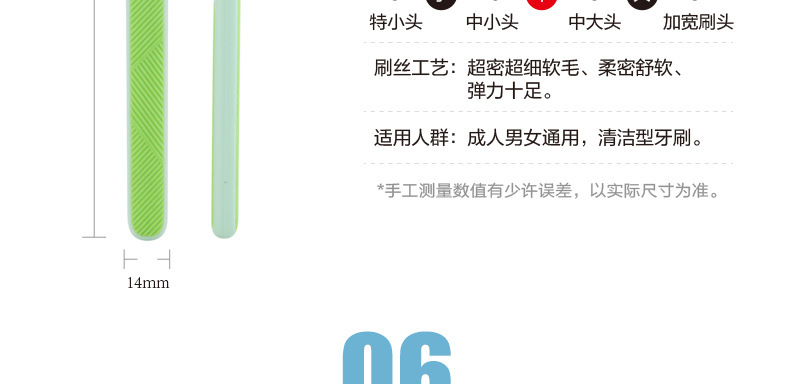 特小头　中小头　中大头　加宽刷头

刷丝工艺：超密超细软毛、柔密舒软、弹力十足。

适用人群：成人男女通用，清洁型牙刷。

*手工测量数值有少许误差，以实际尺寸为准。

14mm

06